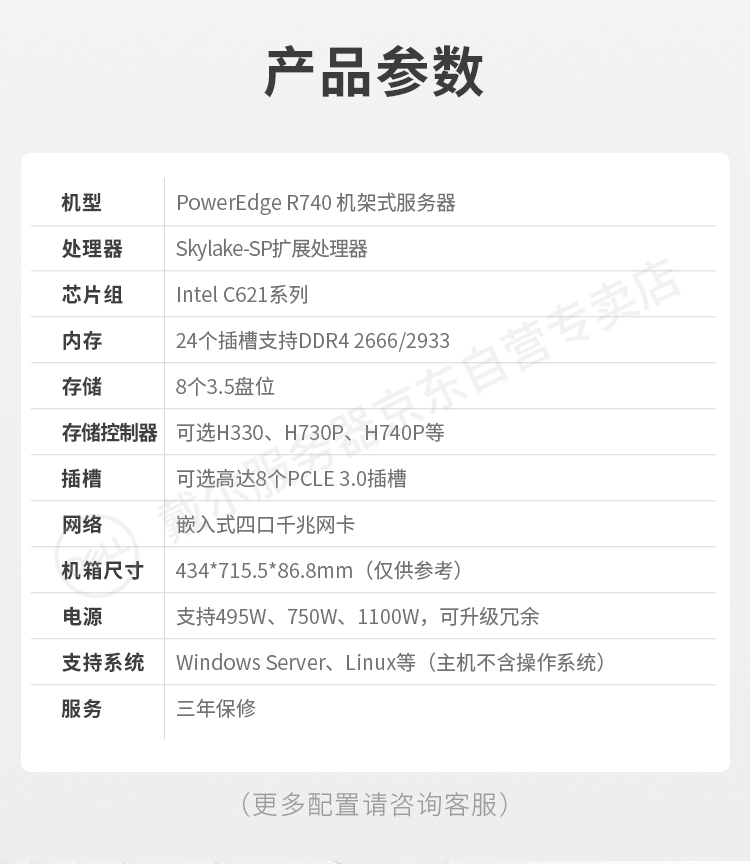 产品参数

| 机型 | PowerEdge R740 机架式服务器 |
|---|---|
| 处理器 | Skylake-SP扩展处理器 |
| 芯片组 | Intel C621系列 |
| 内存 | 24个插槽支持DDR4 2666/2933 |
| 存储 | 8个3.5盘位 |
| 存储控制器 | 可选H330、H730P、H740P等 |
| 插槽 | 可选高达8个PCLE 3.0插槽 |
| 网络 | 嵌入式四口千兆网卡 |
| 机箱尺寸 | 434*715.5*86.8mm（仅供参考） |
| 电源 | 支持495W、750W、1100W，可升级冗余 |
| 支持系统 | Windows Server、Linux等（主机不含操作系统） |
| 服务 | 三年保修 |

戴尔服务器京东自营专卖店

（更多配置请咨询客服）